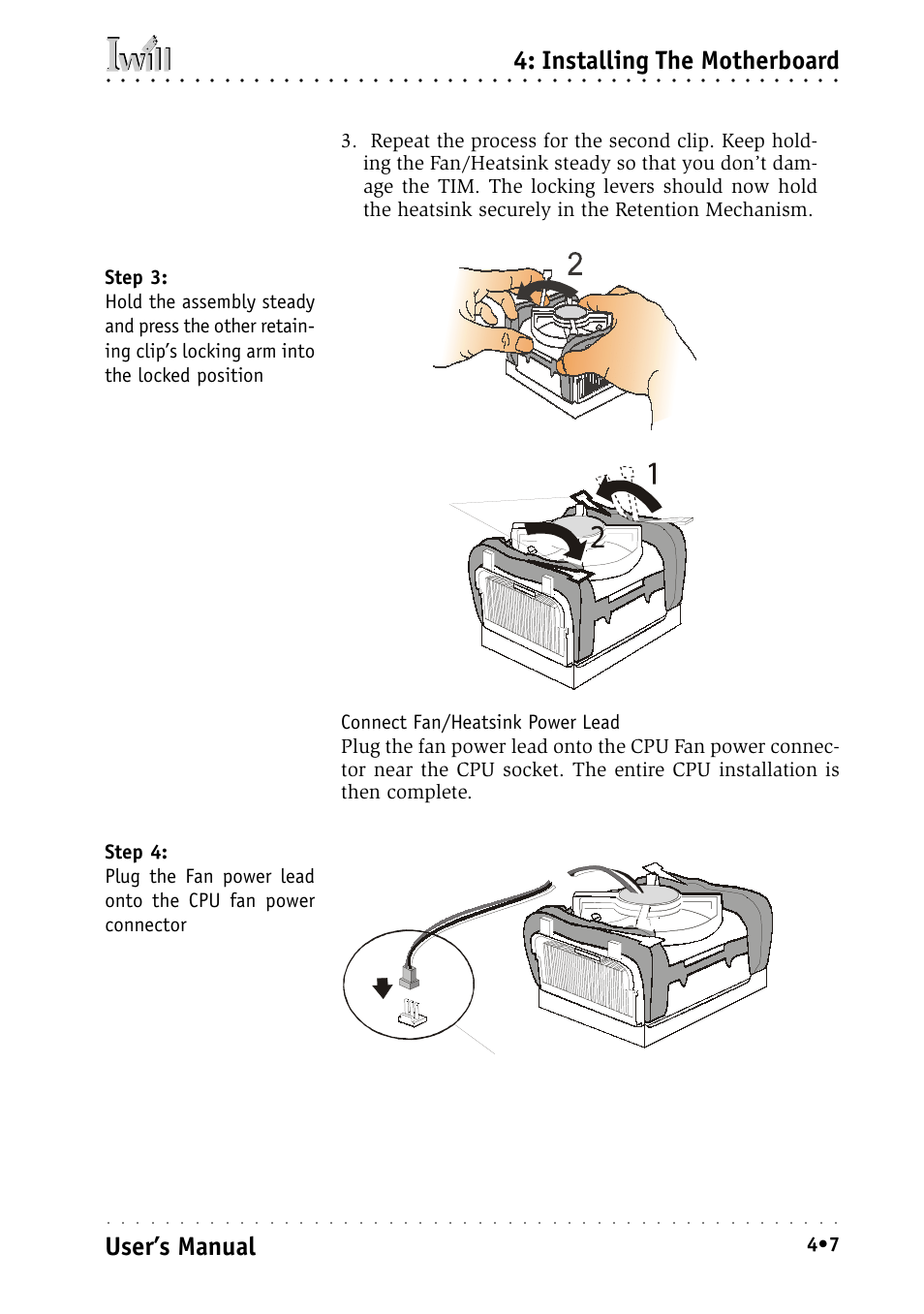 Iwill

4: Installing The Motherboard

3. Repeat the process for the second clip. Keep holding the Fan/Heatsink steady so that you don't damage the TIM. The locking levers should now hold the heatsink securely in the Retention Mechanism.

Step 3:
Hold the assembly steady and press the other retaining clip's locking arm into the locked position

2

1

2

Connect Fan/Heatsink Power Lead
Plug the fan power lead onto the CPU Fan power connector near the CPU socket. The entire CPU installation is then complete.

Step 4:
Plug the Fan power lead onto the CPU fan power connector

User's Manual

4•7